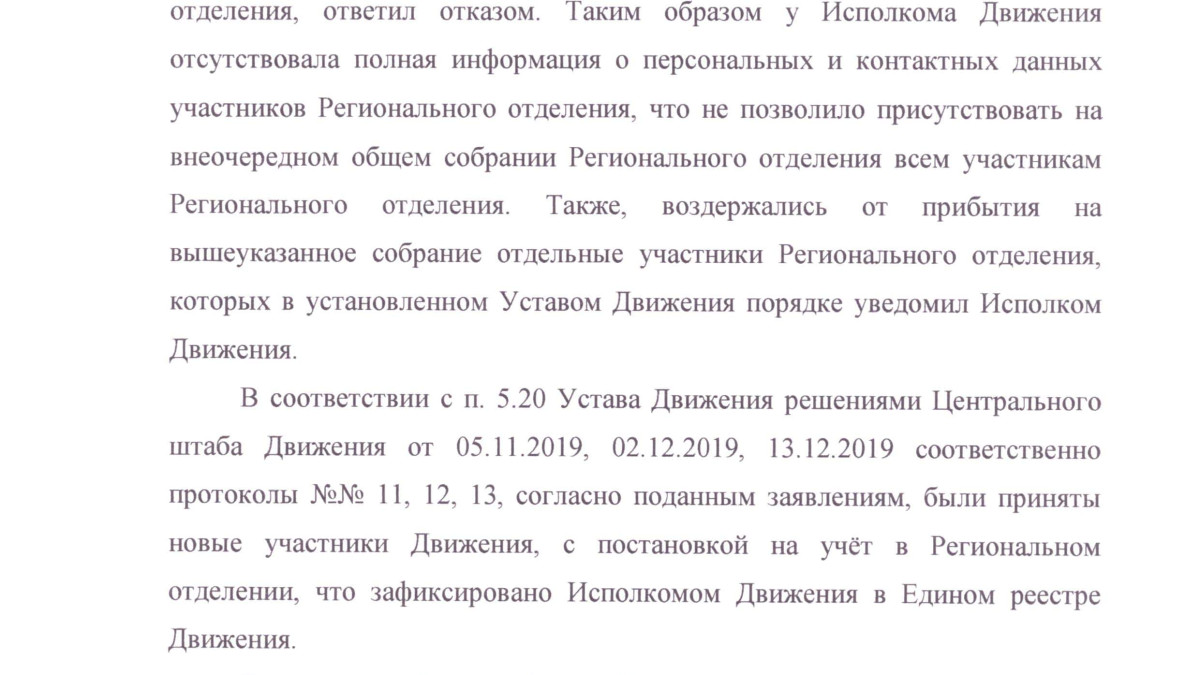 отделения, ответил отказом. Таким образом у Исполкома Движения отсутствовала полная информация о персональных и контактных данных участников Регионального отделения, что не позволило присутствовать на внеочередном общем собрании Регионального отделения всем участникам Регионального отделения. Также, воздержались от прибытия на вышеуказанное собрание отдельные участники Регионального отделения, которых в установленном Уставом Движения порядке уведомил Исполком Движения.

В соответствии с п. 5.20 Устава Движения решениями Центрального штаба Движения от 05.11.2019, 02.12.2019, 13.12.2019 соответственно протоколы №№ 11, 12, 13, согласно поданным заявлениям, были приняты новые участники Движения, с постановкой на учёт в Региональном отделении, что зафиксировано Исполкомом Движения в Едином реестре Движения.